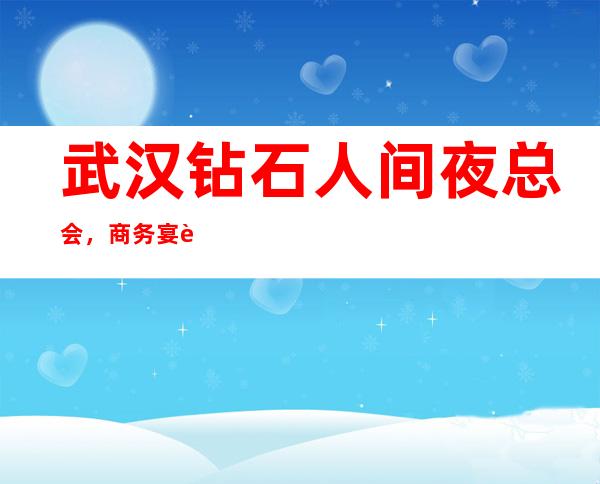 武汉钻石人间夜总会，商务宴è